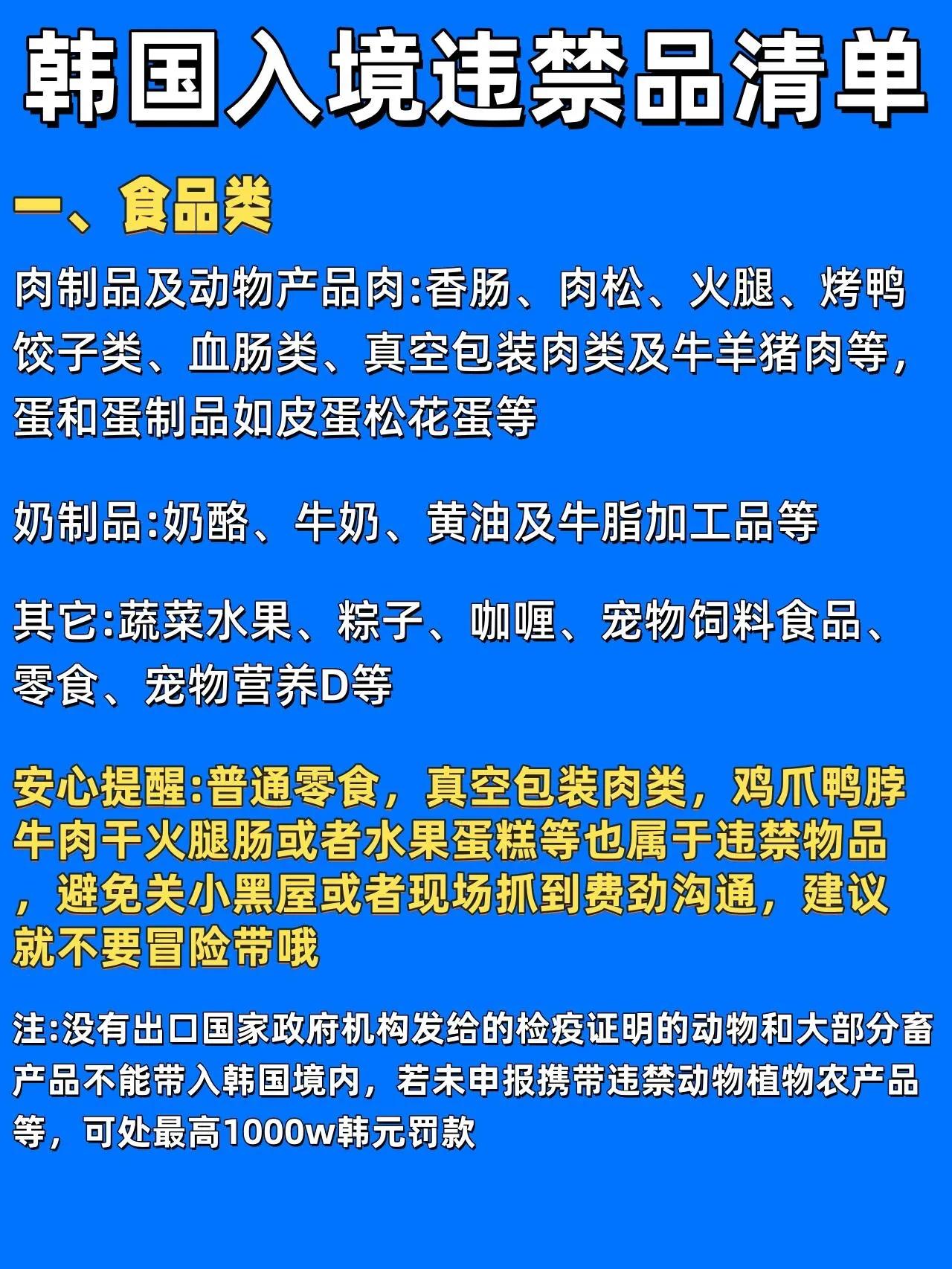 韩国入境违禁品清单

一、食品类

肉制品及动物产品肉:香肠、肉松、火腿、烤鸭饺子类、血肠类、真空包装肉类及牛羊猪肉等,蛋和蛋制品如皮蛋松花蛋等

奶制品:奶酪、牛奶、黄油及牛脂加工品等

其它:蔬菜水果、粽子、咖喱、宠物饲料食品、零食、宠物营养D等

安心提醒:普通零食,真空包装肉类,鸡爪鸭脖牛肉干火腿肠或者水果蛋糕等也属于违禁物品,避免关小黑屋或者现场抓到费劲沟通,建议就不要冒险带哦

注:没有出口国家政府机构发给的检疫证明的动物和大部分畜产品不能带入韩国境内,若未申报携带违禁动物植物农产品等,可处最高1000w韩元罚款